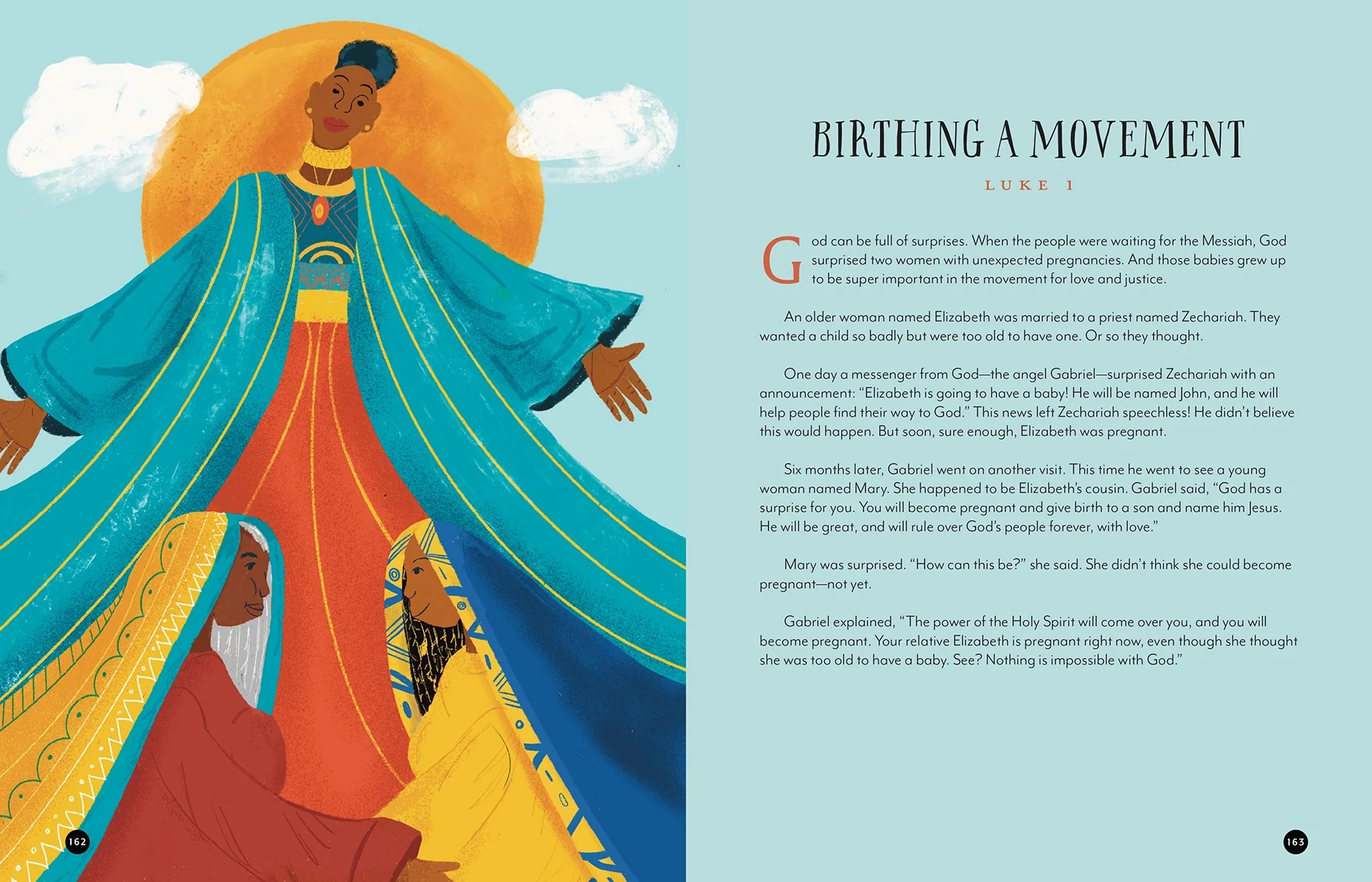 162

BIRTHING A MOVEMENT

LUKE 1

God can be full of surprises. When the people were waiting for the Messiah, God surprised two women with unexpected pregnancies. And those babies grew up to be super important in the movement for love and justice.

An older woman named Elizabeth was married to a priest named Zechariah. They wanted a child so badly but were too old to have one. Or so they thought.

One day a messenger from God—the angel Gabriel—surprised Zechariah with an announcement: "Elizabeth is going to have a baby! He will be named John, and he will help people find their way to God." This news left Zechariah speechless! He didn't believe this would happen. But soon, sure enough, Elizabeth was pregnant.

Six months later, Gabriel went on another visit. This time he went to see a young woman named Mary. She happened to be Elizabeth's cousin. Gabriel said, "God has a surprise for you. You will become pregnant and give birth to a son and name him Jesus. He will be great, and will rule over God's people forever, with love."

Mary was surprised. "How can this be?" she said. She didn't think she could become pregnant—not yet.

Gabriel explained, "The power of the Holy Spirit will come over you, and you will become pregnant. Your relative Elizabeth is pregnant right now, even though she thought she was too old to have a baby. See? Nothing is impossible with God."

163